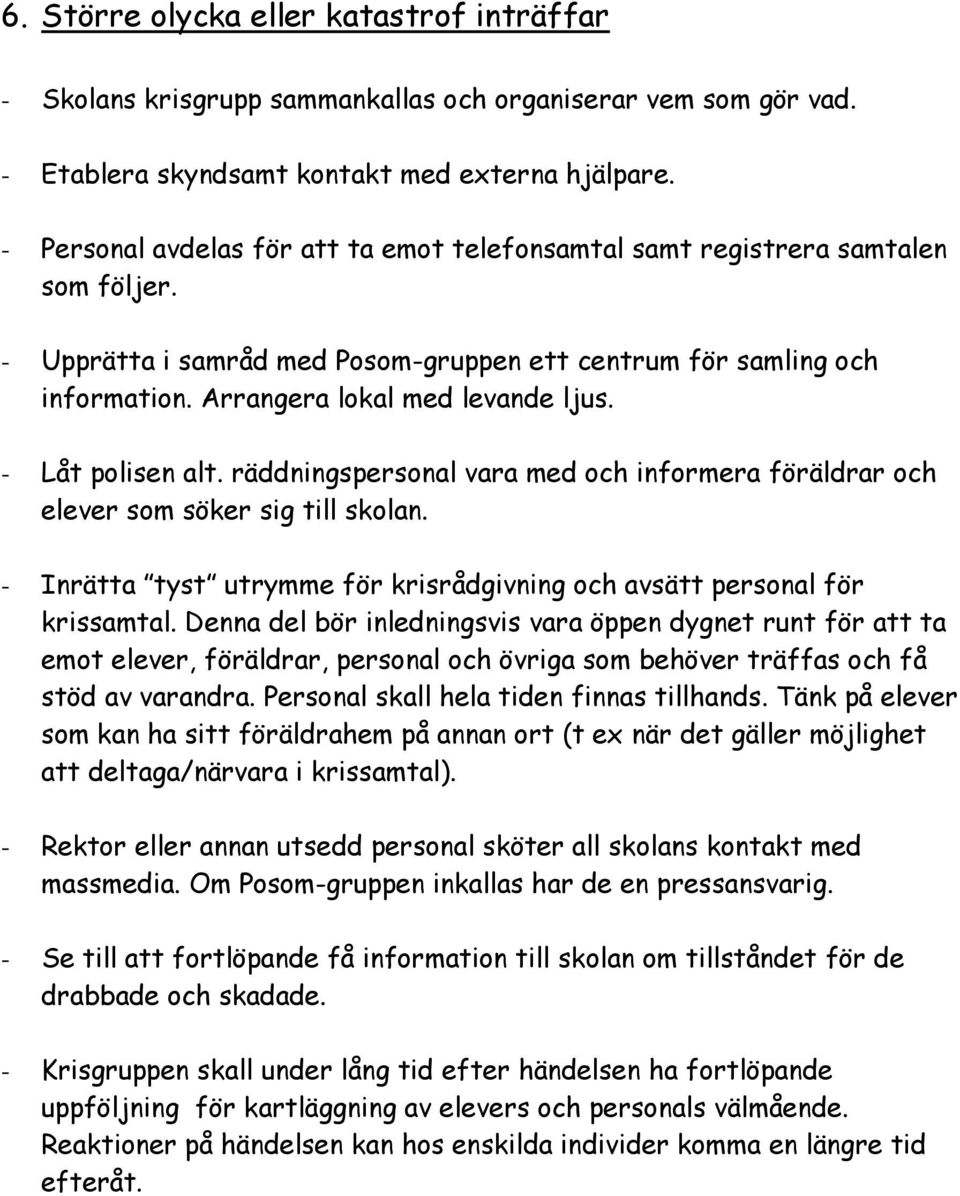 6. Större olycka eller katastrof inträffar

- Skolans krisgrupp sammankallas och organiserar vem som gör vad.

- Etablera skyndsamt kontakt med externa hjälpare.

- Personal avdelas för att ta emot telefonsamtal samt registrera samtalen som följer.

- Upprätta i samråd med Posom-gruppen ett centrum för samling och information. Arrangera lokal med levande ljus.

- Låt polisen alt. räddningspersonal vara med och informera föräldrar och elever som söker sig till skolan.

- Inrätta "tyst" utrymme för krisrådgivning och avsätt personal för krissamtal. Denna del bör inledningsvis vara öppen dygnet runt för att ta emot elever, föräldrar, personal och övriga som behöver träffas och få stöd av varandra. Personal skall hela tiden finnas tillhands. Tänk på elever som kan ha sitt föräldrahem på annan ort (t ex när det gäller möjlighet att deltaga/närvara i krissamtal).

- Rektor eller annan utsedd personal sköter all skolans kontakt med massmedia. Om Posom-gruppen inkallas har de en pressansvarig.

- Se till att fortlöpande få information till skolan om tillståndet för de drabbade och skadade.

- Krisgruppen skall under lång tid efter händelsen ha fortlöpande uppföljning för kartläggning av elevers och personals välmående. Reaktioner på händelsen kan hos enskilda individer komma en längre tid efteråt.